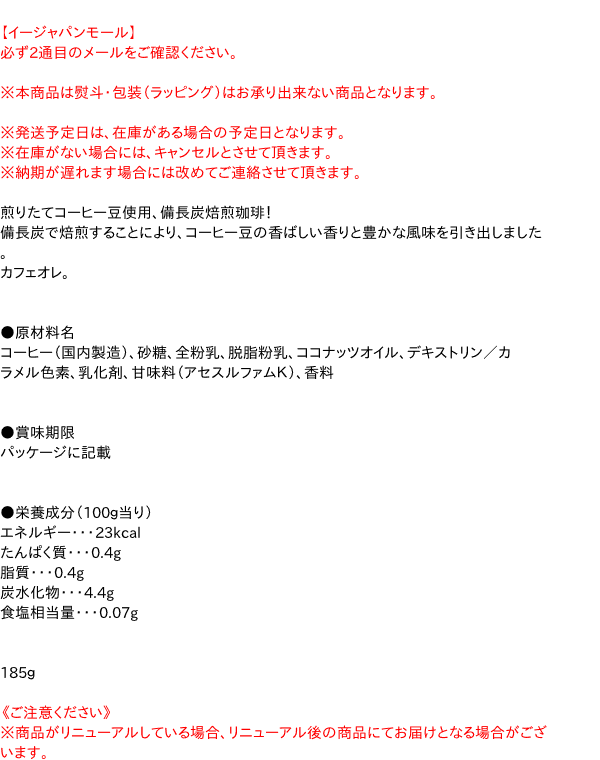 【イージャパンモール】
必ず2通目のメールをご確認ください。

※本商品は熨斗･包装（ラッピング）はお承り出来ない商品となります。

※発送予定日は、在庫がある場合の予定日となります。
※在庫がない場合には、キャンセルとさせて頂きます。
※納期が遅れます場合には改めてご連絡させて頂きます。

煎りたてコーヒー豆使用、備長炭焙煎珈琲！
備長炭で焙煎することにより、コーヒー豆の香ばしい香りと豊かな風味を引き出しました。
カフェオレ。

●原材料名
コーヒー（国内製造）、砂糖、全粉乳、脱脂粉乳、ココナッツオイル、デキストリン／カラメル色素、乳化剤、甘味料（アセスルファムK）、香料

●賞味期限
パッケージに記載

●栄養成分（100g当り）
エネルギー･･･23kcal
たんぱく質･･･0.4g
脂質･･･0.4g
炭水化物･･･4.4g
食塩相当量･･･0.07g

185g

《ご注意ください》
※商品がリニューアルしている場合、リニューアル後の商品にてお届けとなる場合がございます。